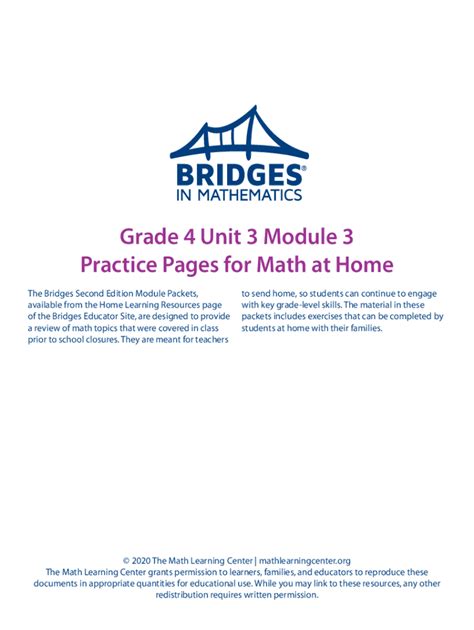 BRIDGES®
IN MATHEMATICS

Grade 4 Unit 3 Module 3
Practice Pages for Math at Home

The Bridges Second Edition Module Packets, available from the Home Learning Resources page of the Bridges Educator Site, are designed to provide a review of math topics that were covered in class prior to school closures. They are meant for teachers to send home, so students can continue to engage with key grade-level skills. The material in these packets includes exercises that can be completed by students at home with their families.

© 2020 The Math Learning Center | mathlearningcenter.org
The Math Learning Center grants permission to learners, families, and educators to reproduce these documents in appropriate quantities for educational use. While you may link to these resources, any other redistribution requires written permission.